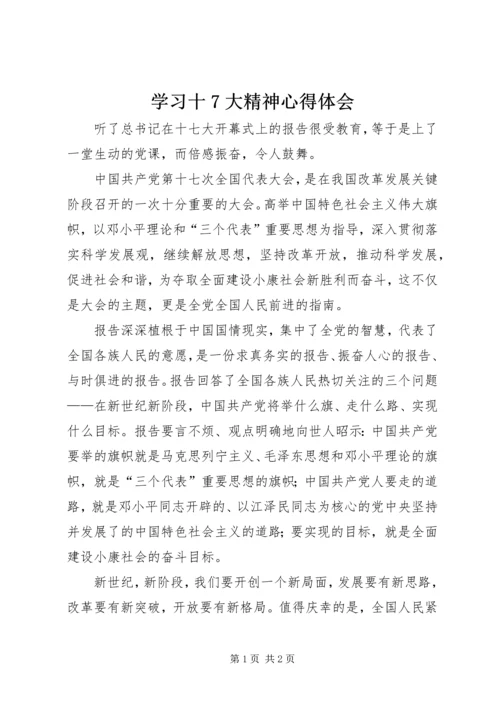 学习十7大精神心得体会

听了总书记在十七大开幕式上的报告很受教育，等于是上了一堂生动的党课，而倍感振奋，令人鼓舞。

中国共产党第十七次全国代表大会，是在我国改革发展关键阶段召开的一次十分重要的大会。高举中国特色社会主义伟大旗帜，以邓小平理论和“三个代表”重要思想为指导，深入贯彻落实科学发展观，继续解放思想，坚持改革开放，推动科学发展，促进社会和谐，为夺取全面建设小康社会新胜利而奋斗，这不仅是大会的主题，更是全党全国人民前进的指南。

报告深深植根于中国国情现实，集中了全党的智慧，代表了全国各族人民的意愿，是一份求真务实的报告、振奋人心的报告、与时俱进的报告。报告回答了全国各族人民热切关注的三个问题——在新世纪新阶段，中国共产党将举什么旗、走什么路、实现什么目标。报告要言不烦、观点明确地向世人昭示：中国共产党要举的旗帜就是马克思列宁主义、毛泽东思想和邓小平理论的旗帜，就是“三个代表”重要思想的旗帜；中国共产党人要走的道路，就是邓小平同志开辟的、以江泽民同志为核心的党中央坚持并发展了的中国特色社会主义的道路；要实现的目标，就是全面建设小康社会的奋斗目标。

新世纪，新阶段，我们要开创一个新局面，发展要有新思路，改革要有新突破，开放要有新格局。值得庆幸的是，全国人民紧

第1页 共2页